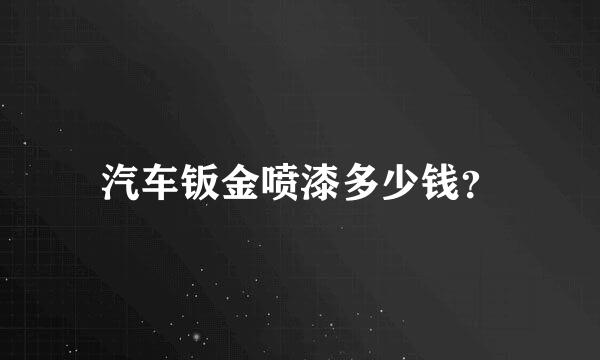 汽车钣金喷漆多少钱?